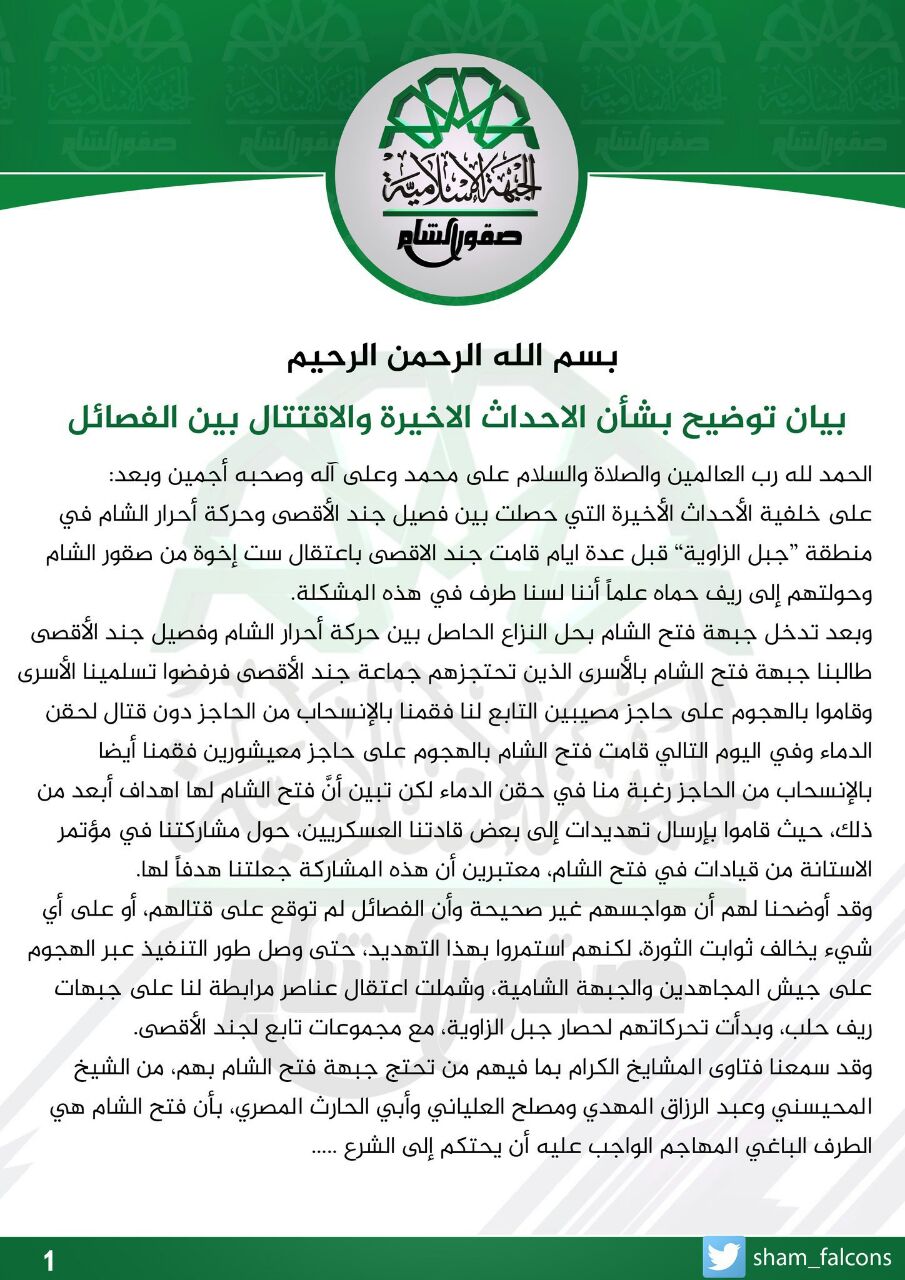 الجبهة الإسلامية
صقور الشام

بسم الله الرحمن الرحيم

بيان توضيح بشأن الاحداث الاخيرة والاقتتال بين الفصائل

الحمد لله رب العالمين والصلاة والسلام على محمد وعلى آله وصحبه أجمين وبعد:
على خلفية الأحداث الأخيرة التي حصلت بين فصيل جند الأقصى وحركة أحرار الشام في منطقة "جبل الزاوية" قبل عدة ايام قامت جند الاقصى باعتقال ست إخوة من صقور الشام وحولتهم إلى ريف حماه علماً أننا لسنا طرف في هذه المشكلة.
وبعد تدخل جبهة فتح الشام بحل النزاع الحاصل بين حركة أحرار الشام وفصيل جند الأقصى طالبنا جبهة فتح الشام بالأسرى الذين تحتجزهم جماعة جند الأقصى فرفضوا تسلمينا الأسرى وقاموا بالهجوم على حاجز مصيبين التابع لنا فقمنا بالإنسحاب من الحاجز دون قتال لحقن الدماء وفي اليوم التالي قامت فتح الشام بالهجوم على حاجز معيشورين فقمنا أيضا بالإنسحاب من الحاجز رغبة منا في حقن الدماء لكن تبين أنَّ فتح الشام لها اهداف أبعد من ذلك، حيث قاموا بإرسال تهديدات إلى بعض قادتنا العسكريين، حول مشاركتنا في مؤتمر الاستانة من قيادات في فتح الشام، معتبرين أن هذه المشاركة جعلتنا هدفاً لها.
وقد أوضحنا لهم أن هواجسهم غير صحيحة وأن الفصائل لم توقع على قتالهم، أو على أي شيء يخالف ثوابت الثورة، لكنهم استمروا بهذا التهديد، حتى وصل طور التنفيذ عبر الهجوم على جيش المجاهدين والجبهة الشامية، وشملت اعتقال عناصر مرابطة لنا على جبهات ريف حلب، وبدأت تحركاتهم لحصار جبل الزاوية، مع مجموعات تابع لجند الأقصى.
وقد سمعنا فتاوى المشايخ الكرام بما فيهم من تحتج جبهة فتح الشام بهم، من الشيخ المحيسني وعبد الرزاق المهدي ومصلح العلياني وأبي الحارث المصري، بأن فتح الشام هي الطرف الباغي المهاجم الواجب عليه أن يحتكم إلى الشرع .....

1
sham_falcons